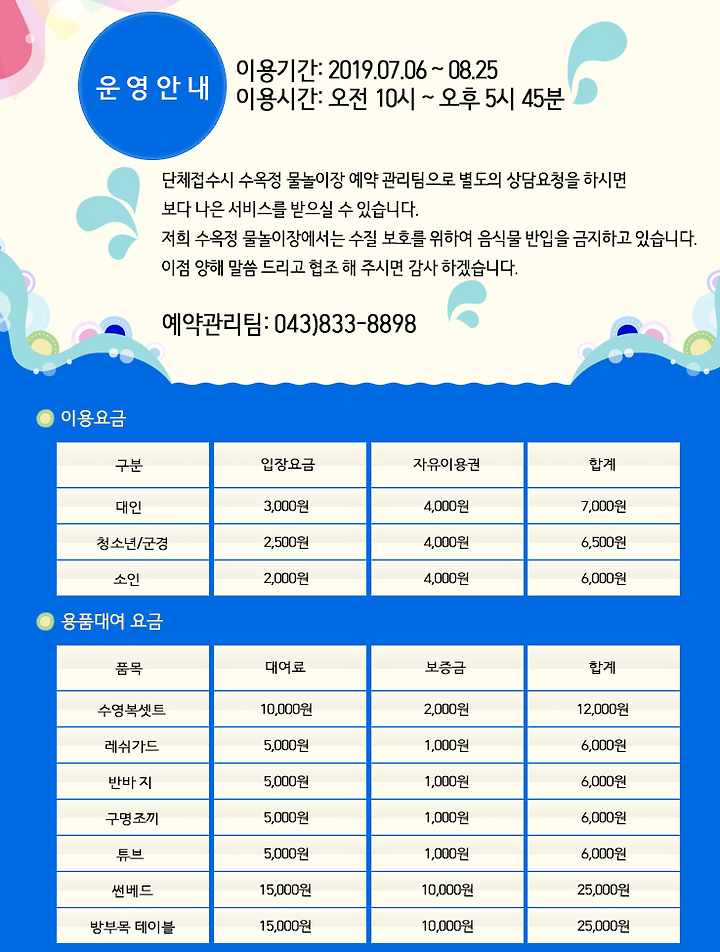 운영안내

이용기간: 2019.07.06 ~ 08.25
이용시간: 오전 10시 ~ 오후 5시 45분

단체접수시 수옥정 물놀이장 예약 관리팀으로 별도의 상담요청을 하시면 보다 나은 서비스를 받으실 수 있습니다.
저희 수옥정 물놀이장에서는 수질 보호를 위하여 음식물 반입을 금지하고 있습니다.
이점 양해 말씀 드리고 협조 해 주시면 감사 하겠습니다.

예약관리팀: 043)833-8898

이용요금

| 구분 | 입장요금 | 자유이용권 | 합계 |
|---|---|---|---|
| 대인 | 3,000원 | 4,000원 | 7,000원 |
| 청소년/군경 | 2,500원 | 4,000원 | 6,500원 |
| 소인 | 2,000원 | 4,000원 | 6,000원 |

용품대여 요금

| 품목 | 대여료 | 보증금 | 합계 |
|---|---|---|---|
| 수영복셋트 | 10,000원 | 2,000원 | 12,000원 |
| 레쉬가드 | 5,000원 | 1,000원 | 6,000원 |
| 반바 지 | 5,000원 | 1,000원 | 6,000원 |
| 구명조끼 | 5,000원 | 1,000원 | 6,000원 |
| 튜브 | 5,000원 | 1,000원 | 6,000원 |
| 썬베드 | 15,000원 | 10,000원 | 25,000원 |
| 방부목 테이블 | 15,000원 | 10,000원 | 25,000원 |